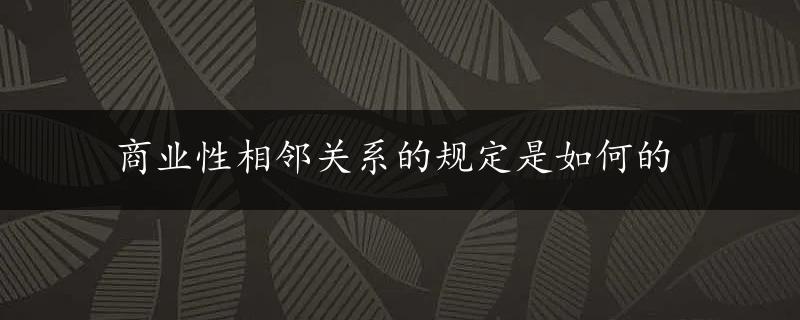 商业性相邻关系的规定是如何的